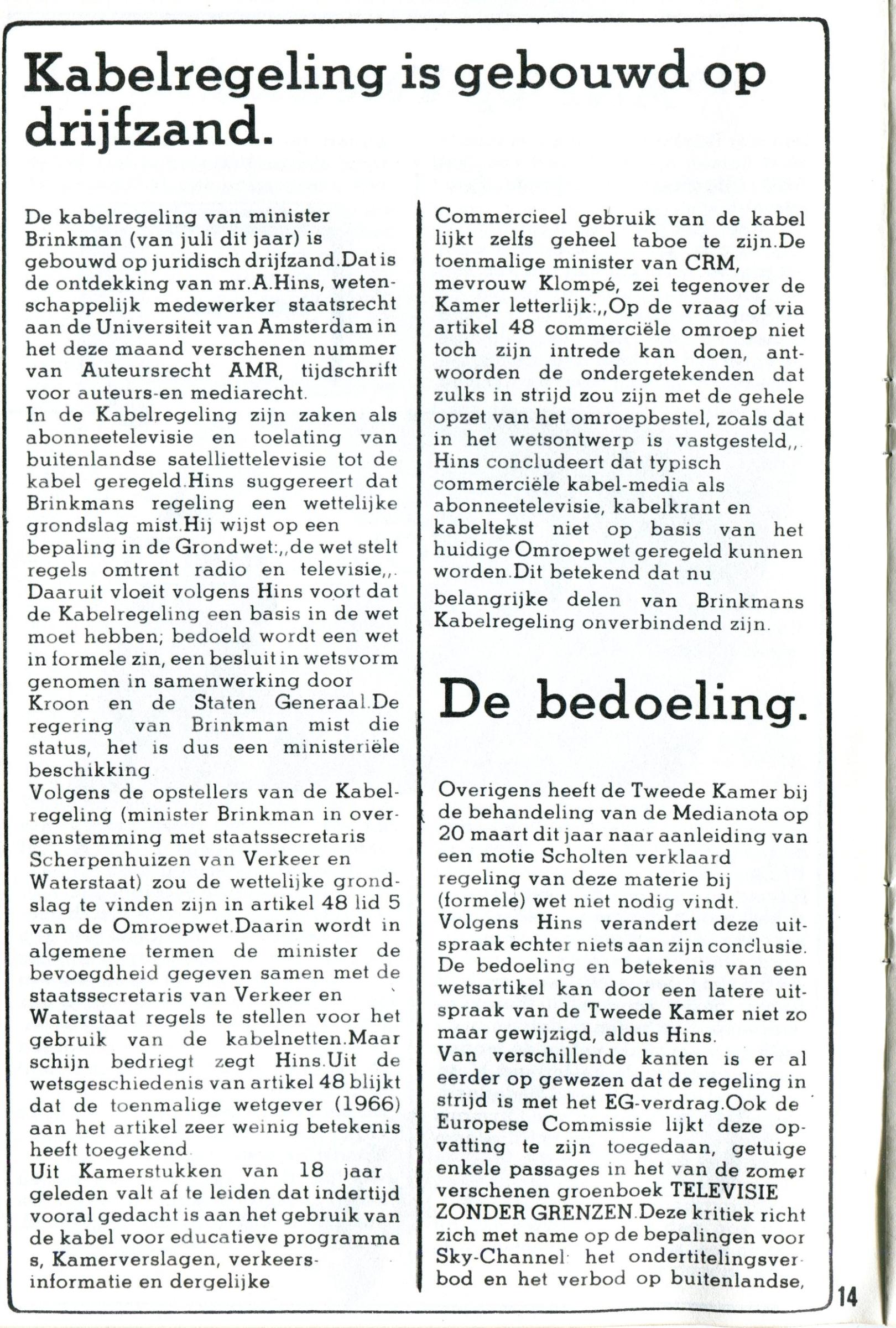 Kabelregeling is gebouwd op drijfzand.

De kabelregeling van minister Brinkman (van juli dit jaar) is gebouwd op juridisch drijfzand.Dat is de ontdekking van mr.A.Hins, wetenschappelijk medewerker staatsrecht aan de Universiteit van Amsterdam in het deze maand verschenen nummer van Auteursrecht AMR, tijdschrift voor auteurs-en mediarecht.
In de Kabelregeling zijn zaken als abonneetelevisie en toelating van buitenlandse satelliettelevisie tot de kabel geregeld.Hins suggereert dat Brinkmans regeling een wettelijke grondslag mist.Hij wijst op een bepaling in de Grondwet:,,de wet stelt regels omtrent radio en televisie,,. Daaruit vloeit volgens Hins voort dat de Kabelregeling een basis in de wet moet hebben; bedoeld wordt een wet in formele zin, een besluit in wetsvorm genomen in samenwerking door Kroon en de Staten Generaal.De regering van Brinkman mist die status, het is dus een ministeriële beschikking.
Volgens de opstellers van de Kabelregeling (minister Brinkman in overeenstemming met staatssecretaris Scherpenhuizen van Verkeer en Waterstaat) zou de wettelijke grondslag te vinden zijn in artikel 48 lid 5 van de Omroepwet.Daarin wordt in algemene termen de minister de bevoegdheid gegeven samen met de staatssecretaris van Verkeer en Waterstaat regels te stellen voor het gebruik van de kabelnetten.Maar schijn bedriegt zegt Hins.Uit de wetsgeschiedenis van artikel 48 blijkt dat de toenmalige wetgever (1966) aan het artikel zeer weinig betekenis heeft toegekend.
Uit Kamerstukken van 18 jaar geleden valt af te leiden dat indertijd vooral gedacht is aan het gebruik van de kabel voor educatieve programma s, Kamerverslagen, verkeersinformatie en dergelijke
Commercieel gebruik van de kabel lijkt zelfs geheel taboe te zijn.De toenmalige minister van CRM, mevrouw Klompé, zei tegenover de Kamer letterlijk:,,Op de vraag of via artikel 48 commerciële omroep niet toch zijn intrede kan doen, antwoorden de ondergetekenden dat zulks in strijd zou zijn met de gehele opzet van het omroepbestel, zoals dat in het wetsontwerp is vastgesteld,,.
Hins concludeert dat typisch commerciële kabel-media als abonneetelevisie, kabelkrant en kabeltekst niet op basis van het huidige Omroepwet geregeld kunnen worden.Dit betekend dat nu belangrijke delen van Brinkmans Kabelregeling onverbindend zijn.

De bedoeling.

Overigens heeft de Tweede Kamer bij de behandeling van de Medianota op 20 maart dit jaar naar aanleiding van een motie Scholten verklaard regeling van deze materie bij (formele) wet niet nodig vindt.
Volgens Hins verandert deze uitspraak echter niets aan zijn conclusie. De bedoeling en betekenis van een wetsartikel kan door een latere uitspraak van de Tweede Kamer niet zo maar gewijzigd, aldus Hins.
Van verschillende kanten is er al eerder op gewezen dat de regeling in strijd is met het EG-verdrag.Ook de Europese Commissie lijkt deze opvatting te zijn toegedaan, getuige enkele passages in het van de zomer verschenen groenboek TELEVISIE ZONDER GRENZEN.Deze kritiek richt zich met name op de bepalingen voor Sky-Channel het ondertitelingsverbod en het verbod op buitenlandse,

14